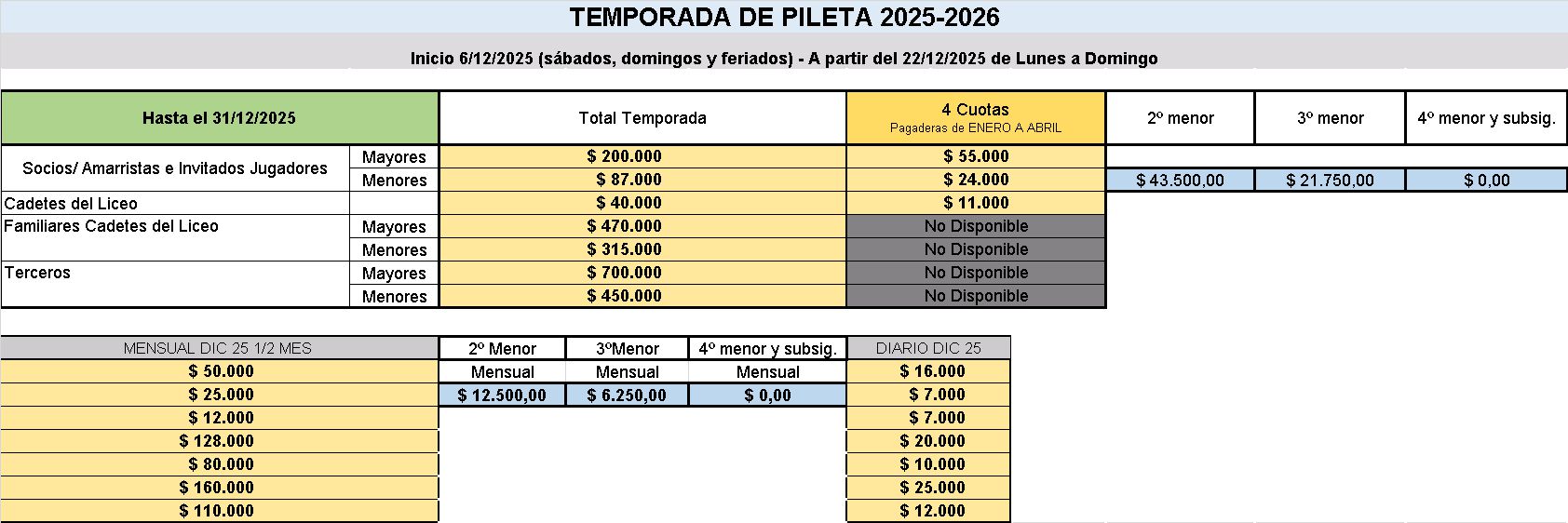 TEMPORADA DE PILETA 2025-2026

Inicio 6/12/2025 (sábados, domingos y feriados) - A partir del 22/12/2025 de Lunes a Domingo

| Hasta el 31/12/2025 | | Total Temporada | 4 Cuotas Pagaderas de ENERO A ABRIL | 2º menor | 3º menor | 4º menor y subsig. |
|---|---|---|---|---|---|---|
| Socios/ Amarristas e Invitados Jugadores | Mayores | $ 200.000 | $ 55.000 | | | |
| | Menores | $ 87.000 | $ 24.000 | $ 43.500,00 | $ 21.750,00 | $ 0,00 |
| Cadetes del Liceo | | $ 40.000 | $ 11.000 | | | |
| Familiares Cadetes del Liceo | Mayores | $ 470.000 | No Disponible | | | |
| | Menores | $ 315.000 | No Disponible | | | |
| Terceros | Mayores | $ 700.000 | No Disponible | | | |
| | Menores | $ 450.000 | No Disponible | | | |

| MENSUAL DIC 25 1/2 MES | 2º Menor | 3ºMenor | 4º menor y subsig. | DIARIO DIC 25 |
|---|---|---|---|---|
| $ 50.000 | Mensual | Mensual | Mensual | $ 16.000 |
| $ 25.000 | $ 12.500,00 | $ 6.250,00 | $ 0,00 | $ 7.000 |
| $ 12.000 | | | | $ 7.000 |
| $ 128.000 | | | | $ 20.000 |
| $ 80.000 | | | | $ 10.000 |
| $ 160.000 | | | | $ 25.000 |
| $ 110.000 | | | | $ 12.000 |